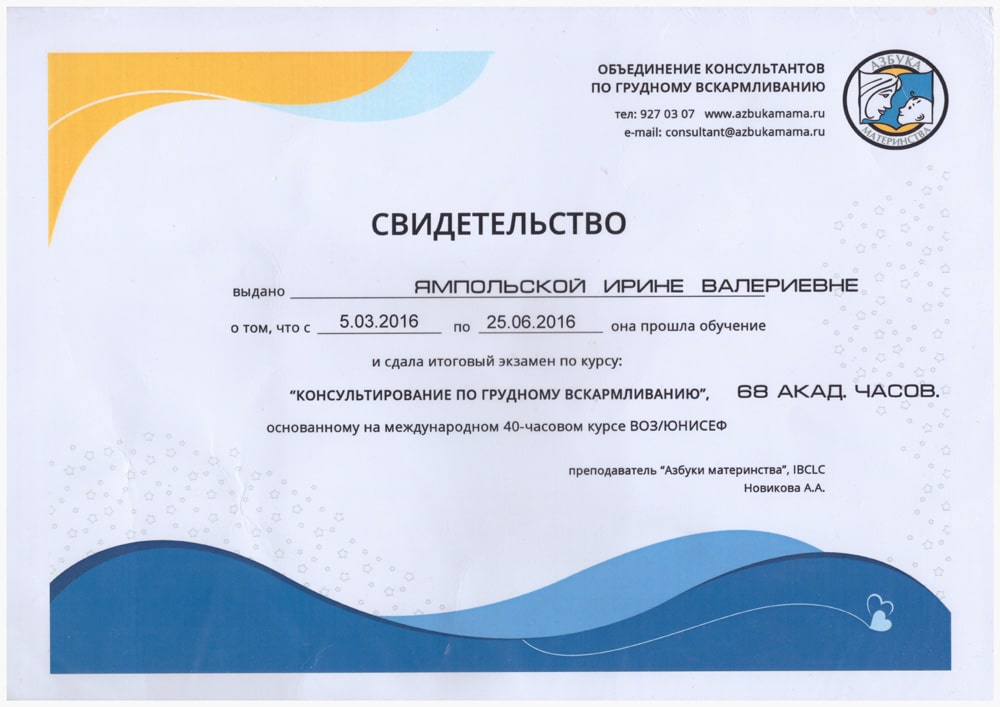 ОБЪЕДИНЕНИЕ КОНСУЛЬТАНТОВ ПО ГРУДНОМУ ВСКАРМЛИВАНИЮ
тел: 927 03 07 www.azbukamama.ru
e-mail: consultant@azbukamama.ru

АЗБУКА МАТЕРИНСТВА

СВИДЕТЕЛЬСТВО

выдано ЯМПОЛЬСКОЙ ИРИНЕ ВАЛЕРИЕВНЕ

о том, что с 5.03.2016 по 25.06.2016 она прошла обучение

и сдала итоговый экзамен по курсу:

"КОНСУЛЬТИРОВАНИЕ ПО ГРУДНОМУ ВСКАРМЛИВАНИЮ", 68 АКАД. ЧАСОВ.

основанному на международном 40-часовом курсе ВОЗ/ЮНИСЕФ

преподаватель "Азбуки материнства", IBCLC
Новикова А.А.